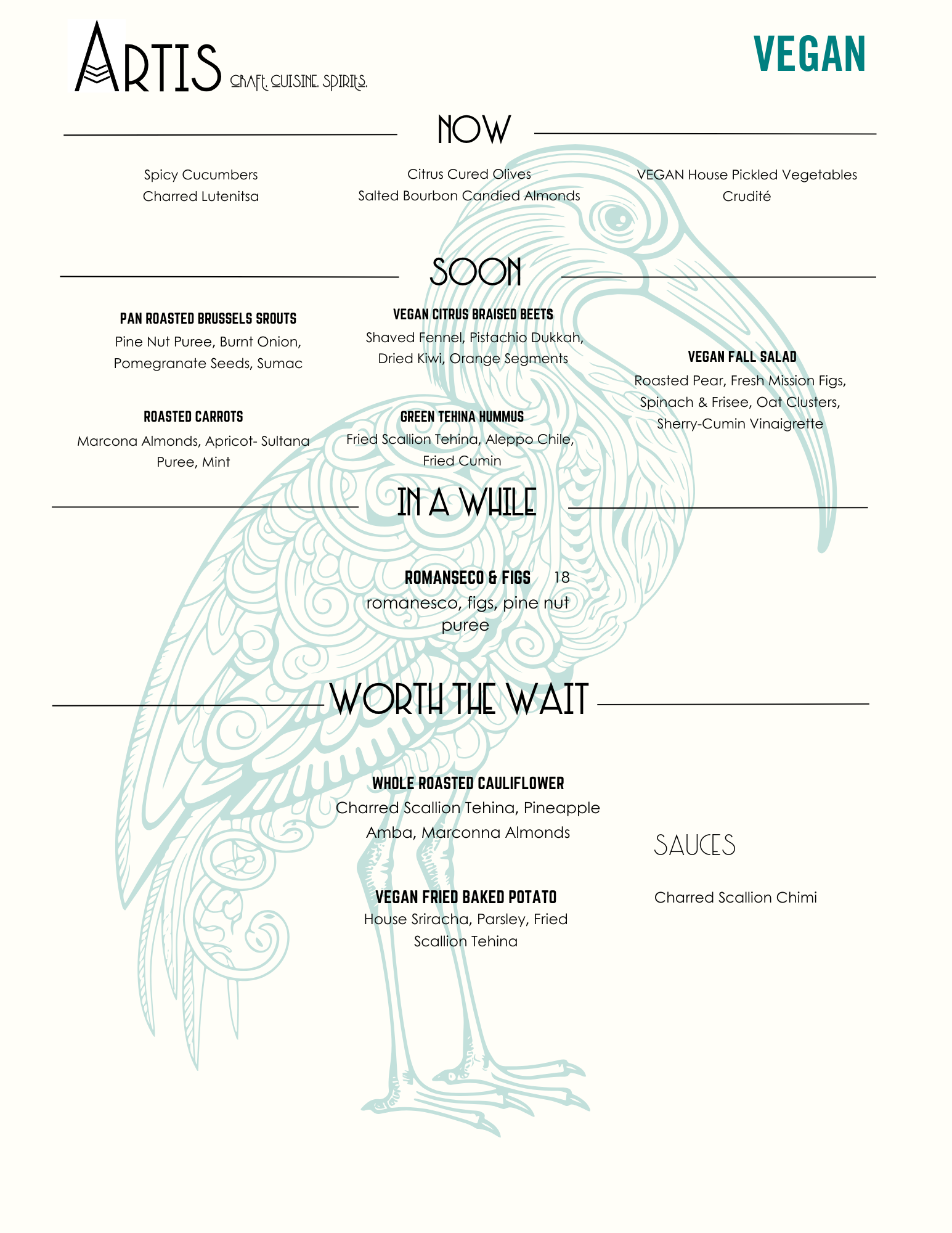 ARTIS CRAFT. CUISINE. SPIRITS.

VEGAN

NOW

Spicy Cucumbers
Charred Lutenitsa

Citrus Cured Olives
Salted Bourbon Candied Almonds

VEGAN House Pickled Vegetables
Crudité

SOON

PAN ROASTED BRUSSELS SROUTS
Pine Nut Puree, Burnt Onion, Pomegranate Seeds, Sumac

ROASTED CARROTS
Marcona Almonds, Apricot- Sultana Puree, Mint

VEGAN CITRUS BRAISED BEETS
Shaved Fennel, Pistachio Dukkah, Dried Kiwi, Orange Segments

GREEN TEHINA HUMMUS
Fried Scallion Tehina, Aleppo Chile, Fried Cumin

VEGAN FALL SALAD
Roasted Pear, Fresh Mission Figs, Spinach & Frisee, Oat Clusters, Sherry-Cumin Vinaigrette

IN A WHILE

ROMANSECO & FIGS 18
romanesco, figs, pine nut puree

WORTH THE WAIT

WHOLE ROASTED CAULIFLOWER
Charred Scallion Tehina, Pineapple Amba, Marconna Almonds

VEGAN FRIED BAKED POTATO
House Sriracha, Parsley, Fried Scallion Tehina

SAUCES

Charred Scallion Chimi